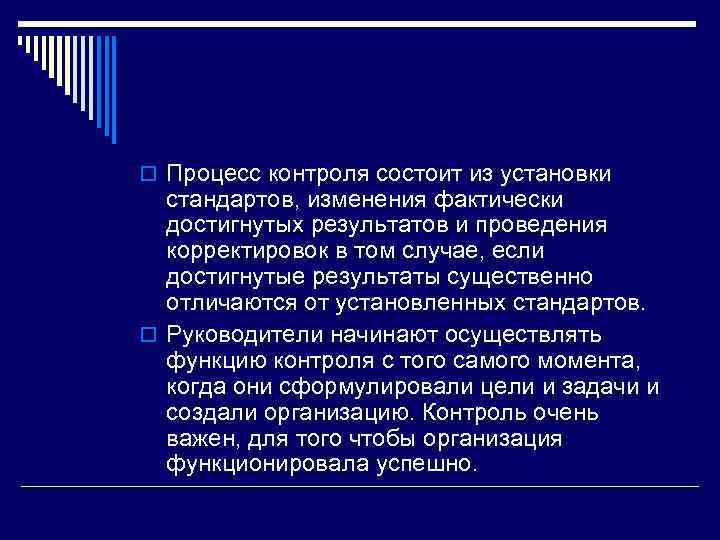 Процесс контроля состоит из установки стандартов, изменения фактически достигнутых результатов и проведения корректировок в том случае, если достигнутые результаты существенно отличаются от установленных стандартов.

Руководители начинают осуществлять функцию контроля с того самого момента, когда они сформулировали цели и задачи и создали организацию. Контроль очень важен, для того чтобы организация функционировала успешно.